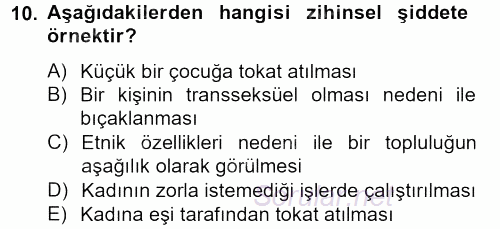 10. Aşağıdakilerden hangisi zihinsel şiddete örnektir?

A) Küçük bir çocuğa tokat atılması
B) Bir kişinin transseksüel olması nedeni ile bıçaklanması
C) Etnik özellikleri nedeni ile bir topluluğun aşağılık olarak görülmesi
D) Kadının zorla istemediği işlerde çalıştırılması
E) Kadına eşi tarafından tokat atılması

Sorular.net